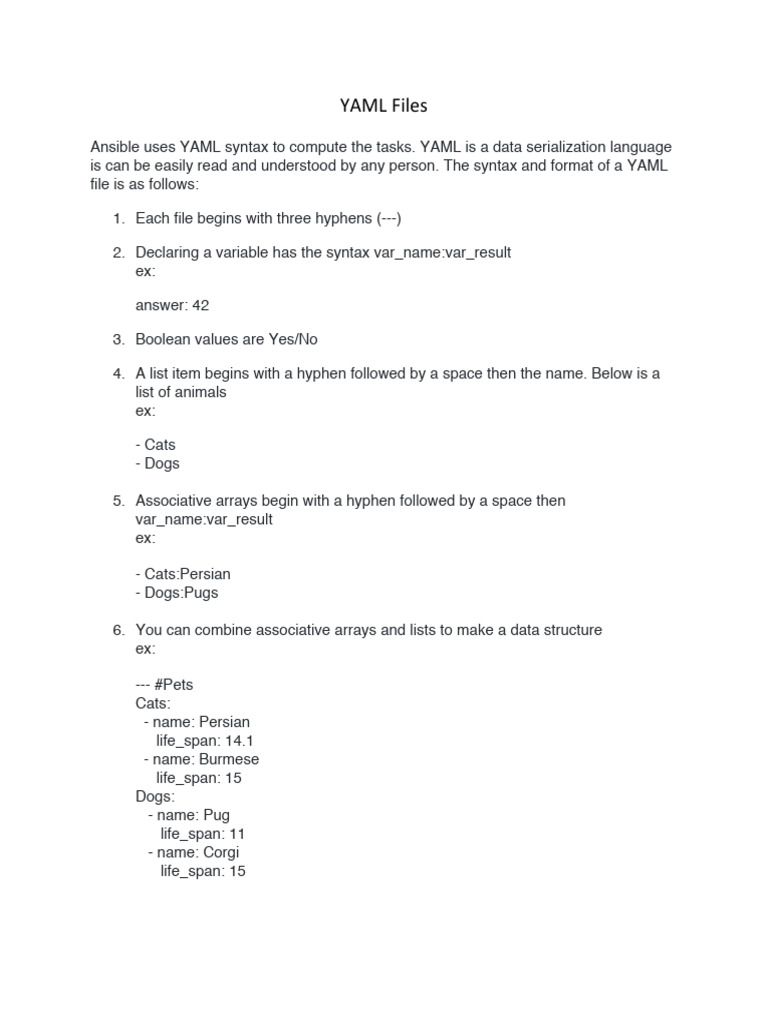 YAML Files

Ansible uses YAML syntax to compute the tasks. YAML is a data serialization language is can be easily read and understood by any person. The syntax and format of a YAML file is as follows:

1. Each file begins with three hyphens (---)

2. Declaring a variable has the syntax var_name:var_result
ex:

answer: 42

3. Boolean values are Yes/No

4. A list item begins with a hyphen followed by a space then the name. Below is a list of animals
ex:

- Cats
- Dogs

5. Associative arrays begin with a hyphen followed by a space then var_name:var_result
ex:

- Cats:Persian
- Dogs:Pugs

6. You can combine associative arrays and lists to make a data structure
ex:

--- #Pets
Cats:
  - name: Persian
    life_span: 14.1
  - name: Burmese
    life_span: 15
Dogs:
  - name: Pug
    life_span: 11
  - name: Corgi
    life_span: 15